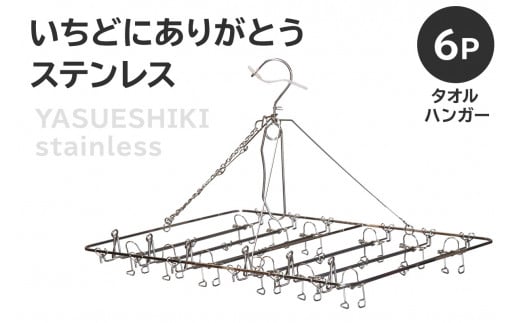 いちどにありがとう
ステンレス

YASUESHIKI
stainless

6P

タオル
ハンガー